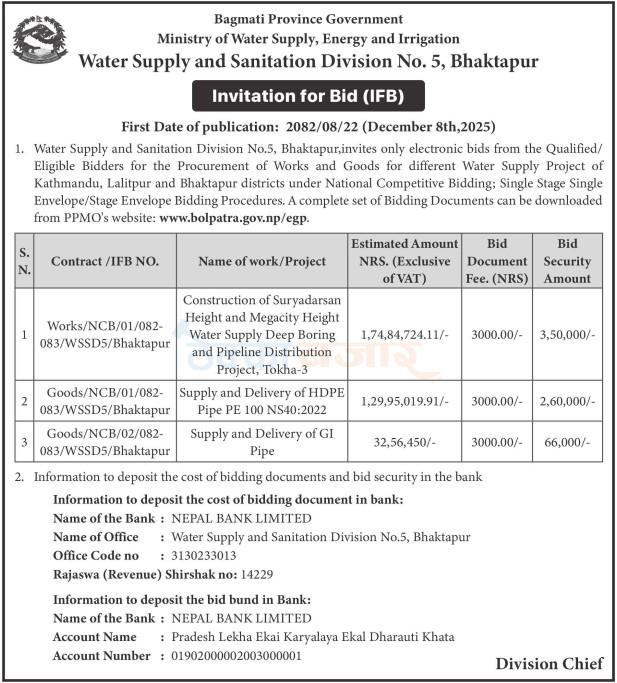 Bagmati Province Government
Ministry of Water Supply, Energy and Irrigation
Water Supply and Sanitation Division No. 5, Bhaktapur

Invitation for Bid (IFB)

First Date of publication: 2082/08/22 (December 8th,2025)

1. Water Supply and Sanitation Division No.5, Bhaktapur,invites only electronic bids from the Qualified/ Eligible Bidders for the Procurement of Works and Goods for different Water Supply Project of Kathmandu, Lalitpur and Bhaktapur districts under National Competitive Bidding; Single Stage Single Envelope/Stage Envelope Bidding Procedures. A complete set of Bidding Documents can be downloaded from PPMO's website: www.bolpatra.gov.np/egp.

| S. N. | Contract /IFB NO. | Name of work/Project | Estimated Amount NRS. (Exclusive of VAT) | Bid Document Fee. (NRS) | Bid Security Amount |
|---|---|---|---|---|---|
| 1 | Works/NCB/01/082-083/WSSD5/Bhaktapur | Construction of Suryadarsan Height and Megacity Height Water Supply Deep Boring and Pipeline Distribution Project, Tokha-3 | 1,74,84,724.11/- | 3000.00/- | 3,50,000/- |
| 2 | Goods/NCB/01/082-083/WSSD5/Bhaktapur | Supply and Delivery of HDPE Pipe PE 100 NS40:2022 | 1,29,95,019.91/- | 3000.00/- | 2,60,000/- |
| 3 | Goods/NCB/02/082-083/WSSD5/Bhaktapur | Supply and Delivery of GI Pipe | 32,56,450/- | 3000.00/- | 66,000/- |

2. Information to deposit the cost of bidding documents and bid security in the bank

Information to deposit the cost of bidding document in bank:
Name of the Bank : NEPAL BANK LIMITED
Name of Office : Water Supply and Sanitation Division No.5, Bhaktapur
Office Code no : 3130233013
Rajaswa (Revenue) Shirshak no: 14229

Information to deposit the bid bund in Bank:
Name of the Bank : NEPAL BANK LIMITED
Account Name : Pradesh Lekha Ekai Karyalaya Ekal Dharauti Khata
Account Number : 01902000002003000001

Division Chief